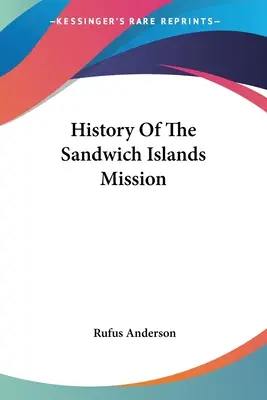 —KESSINGER'S RARE REPRINTS—

History Of The Sandwich Islands Mission

Rufus Anderson